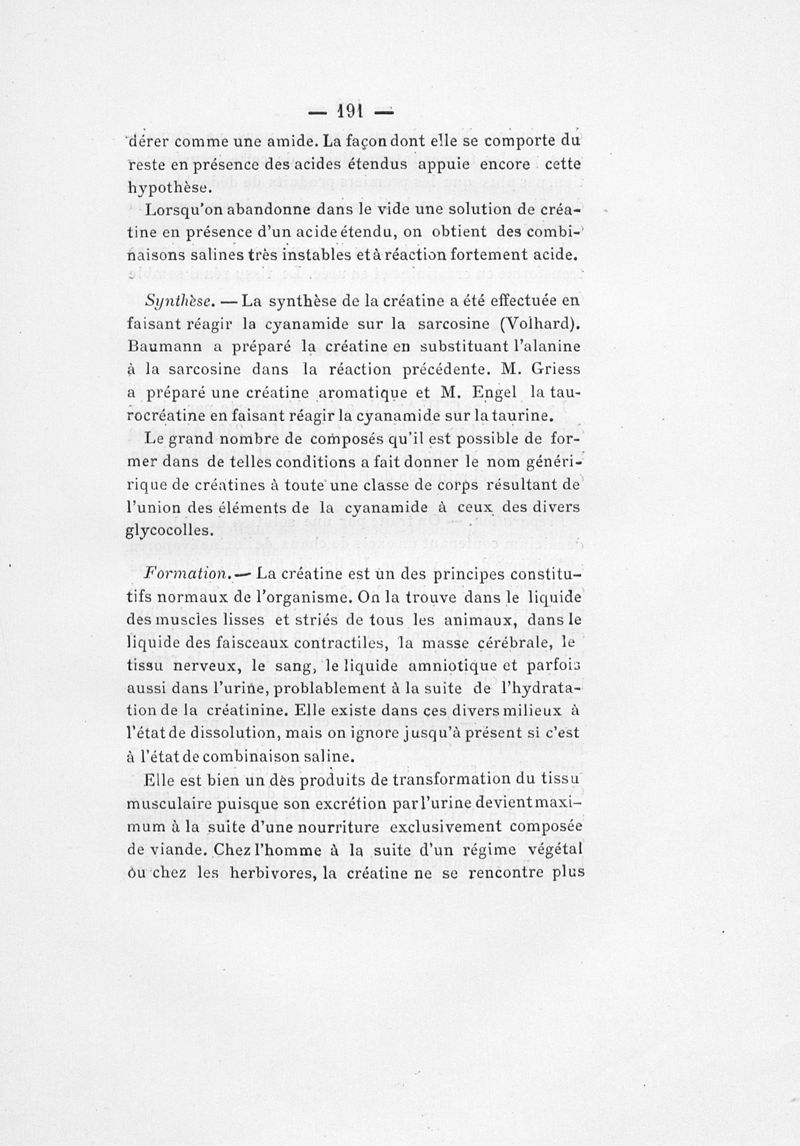 — 191 —

dérer comme une amide. La façon dont elle se comporte du reste en présence des acides étendus appuie encore cette hypothèse.

Lorsqu'on abandonne dans le vide une solution de créatine en présence d'un acide étendu, on obtient des combinaisons salines très instables et à réaction fortement acide.

Synthèse. — La synthèse de la créatine a été effectuée en faisant réagir la cyanamide sur la sarcosine (Volhard). Baumann a préparé la créatine en substituant l'alanine à la sarcosine dans la réaction précédente. M. Griess a préparé une créatine aromatique et M. Engel la taurocréatine en faisant réagir la cyanamide sur la taurine.

Le grand nombre de composés qu'il est possible de former dans de telles conditions a fait donner le nom générique de créatines à toute une classe de corps résultant de l'union des éléments de la cyanamide à ceux des divers glycocolles.

Formation. — La créatine est un des principes constitutifs normaux de l'organisme. On la trouve dans le liquide des muscles lisses et striés de tous les animaux, dans le liquide des faisceaux contractiles, la masse cérébrale, le tissu nerveux, le sang, le liquide amniotique et parfois aussi dans l'urine, problablement à la suite de l'hydratation de la créatinine. Elle existe dans ces divers milieux à l'état de dissolution, mais on ignore jusqu'à présent si c'est à l'état de combinaison saline.

Elle est bien un dès produits de transformation du tissu musculaire puisque son excrétion par l'urine devient maximum à la suite d'une nourriture exclusivement composée de viande. Chez l'homme à la suite d'un régime végétal ou chez les herbivores, la créatine ne se rencontre plus